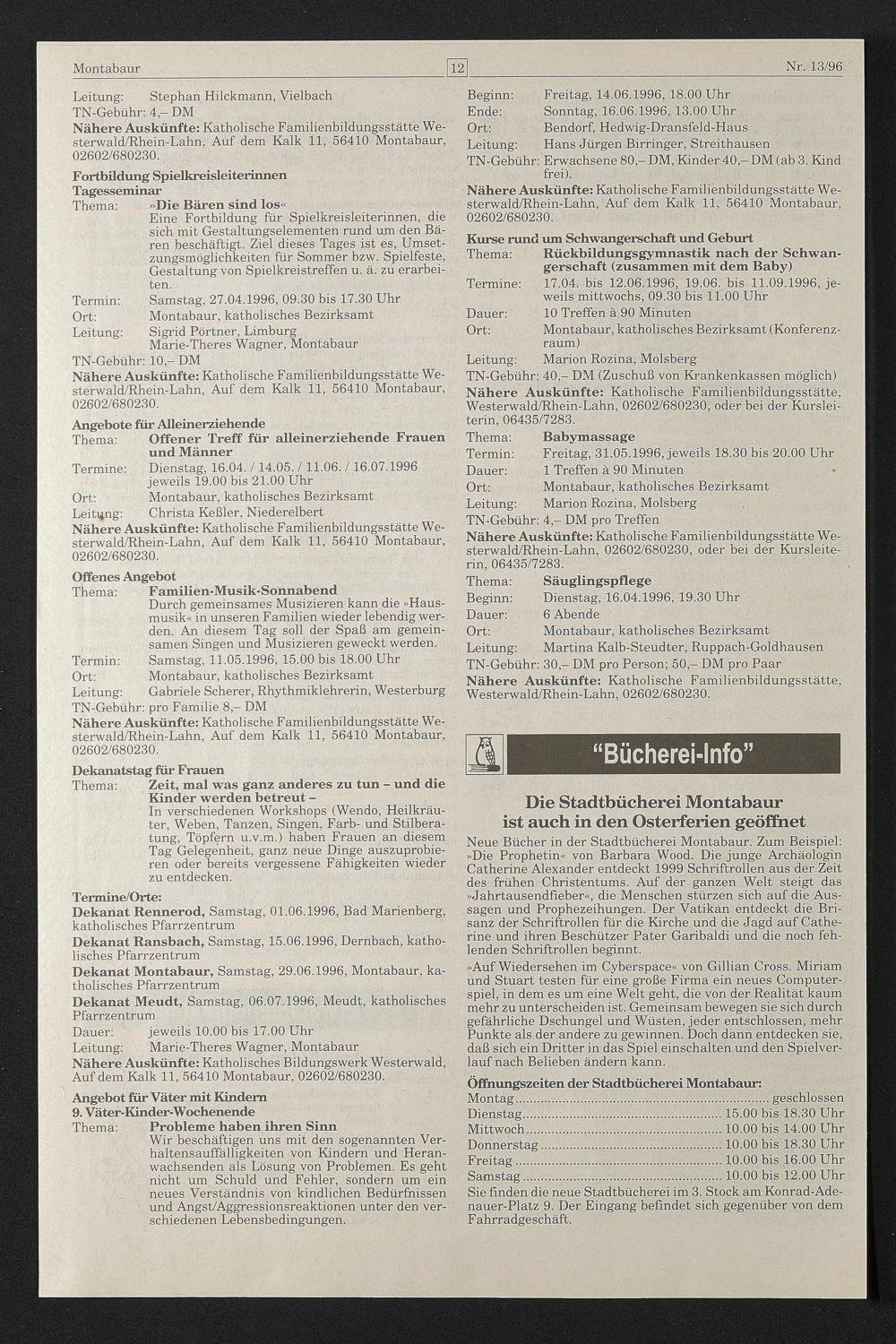 Montabaur 12 Nr. 13/96

Leitung: Stephan Hilckmann, Vielbach
TN-Gebühr: 4,– DM
Nähere Auskünfte: Katholische Familienbildungsstätte Westerwald/Rhein-Lahn, Auf dem Kalk 11, 56410 Montabaur, 02602/680230.

Fortbildung Spielkreisleiterinnen
Tagesseminar
Thema: »Die Bären sind los«
Eine Fortbildung für Spielkreisleiterinnen, die sich mit Gestaltungselementen rund um den Bären beschäftigt. Ziel dieses Tages ist es, Umsetzungsmöglichkeiten für Sommer bzw. Spielfeste, Gestaltung von Spielkreistreffen u. ä. zu erarbeiten.
Termin: Samstag, 27.04.1996, 09.30 bis 17.30 Uhr
Ort: Montabaur, katholisches Bezirksamt
Leitung: Sigrid Pörtner, Limburg
Marie-Theres Wagner, Montabaur
TN-Gebühr: 10,– DM
Nähere Auskünfte: Katholische Familienbildungsstätte Westerwald/Rhein-Lahn, Auf dem Kalk 11, 56410 Montabaur, 02602/680230.

Angebote für Alleinerziehende
Thema: Offener Treff für alleinerziehende Frauen und Männer
Termine: Dienstag, 16.04. / 14.05. / 11.06. / 16.07.1996 jeweils 19.00 bis 21.00 Uhr
Ort: Montabaur, katholisches Bezirksamt
Leitung: Christa Keßler, Niederelbert
Nähere Auskünfte: Katholische Familienbildungsstätte Westerwald/Rhein-Lahn, Auf dem Kalk 11, 56410 Montabaur, 02602/680230.

Offenes Angebot
Thema: Familien-Musik-Sonnabend
Durch gemeinsames Musizieren kann die »Hausmusik« in unseren Familien wieder lebendig werden. An diesem Tag soll der Spaß am gemeinsamen Singen und Musizieren geweckt werden.
Termin: Samstag, 11.05.1996, 15.00 bis 18.00 Uhr
Ort: Montabaur, katholisches Bezirksamt
Leitung: Gabriele Scherer, Rhythmiklehrerin, Westerburg
TN-Gebühr: pro Familie 8,– DM
Nähere Auskünfte: Katholische Familienbildungsstätte Westerwald/Rhein-Lahn, Auf dem Kalk 11, 56410 Montabaur, 02602/680230.

Dekanatstag für Frauen
Thema: Zeit, mal was ganz anderes zu tun – und die Kinder werden betreut –
In verschiedenen Workshops (Wendo, Heilkräuter, Weben, Tanzen, Singen, Farb- und Stilberatung, Töpfern u.v.m.) haben Frauen an diesem Tag Gelegenheit, ganz neue Dinge auszuprobieren oder bereits vergessene Fähigkeiten wieder zu entdecken.

Termine/Orte:
Dekanat Rennerod, Samstag, 01.06.1996, Bad Marienberg, katholisches Pfarrzentrum
Dekanat Ransbach, Samstag, 15.06.1996, Dernbach, katholisches Pfarrzentrum
Dekanat Montabaur, Samstag, 29.06.1996, Montabaur, katholisches Pfarrzentrum
Dekanat Meudt, Samstag, 06.07.1996, Meudt, katholisches Pfarrzentrum
Dauer: jeweils 10.00 bis 17.00 Uhr
Leitung: Marie-Theres Wagner, Montabaur
Nähere Auskünfte: Katholisches Bildungswerk Westerwald, Auf dem Kalk 11, 56410 Montabaur, 02602/680230.

Angebot für Väter mit Kindern
9. Väter-Kinder-Wochenende
Thema: Probleme haben ihren Sinn
Wir beschäftigen uns mit den sogenannten Verhaltensauffälligkeiten von Kindern und Heranwachsenden als Lösung von Problemen. Es geht nicht um Schuld und Fehler, sondern um ein neues Verständnis von kindlichen Bedürfnissen und Angst/Aggressionsreaktionen unter den verschiedenen Lebensbedingungen.

Beginn: Freitag, 14.06.1996, 18.00 Uhr
Ende: Sonntag, 16.06.1996, 13.00 Uhr
Ort: Bendorf, Hedwig-Dransfeld-Haus
Leitung: Hans Jürgen Birringer, Streithausen
TN-Gebühr: Erwachsene 80,– DM, Kinder 40,– DM (ab 3. Kind frei).
Nähere Auskünfte: Katholische Familienbildungsstätte Westerwald/Rhein-Lahn, Auf dem Kalk 11, 56410 Montabaur, 02602/680230.

Kurse rund um Schwangerschaft und Geburt
Thema: Rückbildungsgymnastik nach der Schwangerschaft (zusammen mit dem Baby)
Termine: 17.04. bis 12.06.1996, 19.06. bis 11.09.1996, jeweils mittwochs, 09.30 bis 11.00 Uhr
Dauer: 10 Treffen à 90 Minuten
Ort: Montabaur, katholisches Bezirksamt (Konferenzraum)
Leitung: Marion Rozina, Molsberg
TN-Gebühr: 40,– DM (Zuschuß von Krankenkassen möglich)
Nähere Auskünfte: Katholische Familienbildungsstätte, Westerwald/Rhein-Lahn, 02602/680230, oder bei der Kursleiterin, 06435/7283.
Thema: Babymassage
Termin: Freitag, 31.05.1996, jeweils 18.30 bis 20.00 Uhr
Dauer: 1 Treffen à 90 Minuten
Ort: Montabaur, katholisches Bezirksamt
Leitung: Marion Rozina, Molsberg
TN-Gebühr: 4,– DM pro Treffen
Nähere Auskünfte: Katholische Familienbildungsstätte Westerwald/Rhein-Lahn, 02602/680230, oder bei der Kursleiterin, 06435/7283.
Thema: Säuglingspflege
Beginn: Dienstag, 16.04.1996, 19.30 Uhr
Dauer: 6 Abende
Ort: Montabaur, katholisches Bezirksamt
Leitung: Martina Kalb-Steudter, Ruppach-Goldhausen
TN-Gebühr: 30,– DM pro Person; 50,– DM pro Paar
Nähere Auskünfte: Katholische Familienbildungsstätte, Westerwald/Rhein-Lahn, 02602/680230.

"Bücherei-Info"

Die Stadtbücherei Montabaur ist auch in den Osterferien geöffnet
Neue Bücher in der Stadtbücherei Montabaur. Zum Beispiel: »Die Prophetin« von Barbara Wood. Die junge Archäologin Catherine Alexander entdeckt 1999 Schriftrollen aus der Zeit des frühen Christentums. Auf der ganzen Welt steigt das »Jahrtausendfieber«, die Menschen stürzen sich auf die Aussagen und Prophezeihungen. Der Vatikan entdeckt die Brisanz der Schriftrollen für die Kirche und die Jagd auf Catherine und ihren Beschützer Pater Garibaldi und die noch fehlenden Schriftrollen beginnt.
»Auf Wiedersehen im Cyberspace« von Gillian Cross. Miriam und Stuart testen für eine große Firma ein neues Computerspiel, in dem es um eine Welt geht, die von der Realität kaum mehr zu unterscheiden ist. Gemeinsam bewegen sie sich durch gefährliche Dschungel und Wüsten, jeder entschlossen, mehr Punkte als der andere zu gewinnen. Doch dann entdecken sie, daß sich ein Dritter in das Spiel einschalten und den Spielverlauf nach Belieben ändern kann.
Öffnungszeiten der Stadtbücherei Montabaur:
Montag .......... geschlossen
Dienstag .......... 15.00 bis 18.30 Uhr
Mittwoch .......... 10.00 bis 14.00 Uhr
Donnerstag .......... 10.00 bis 18.30 Uhr
Freitag .......... 10.00 bis 16.00 Uhr
Samstag .......... 10.00 bis 12.00 Uhr
Sie finden die neue Stadtbücherei im 3. Stock am Konrad-Adenauer-Platz 9. Der Eingang befindet sich gegenüber von dem Fahrradgeschäft.